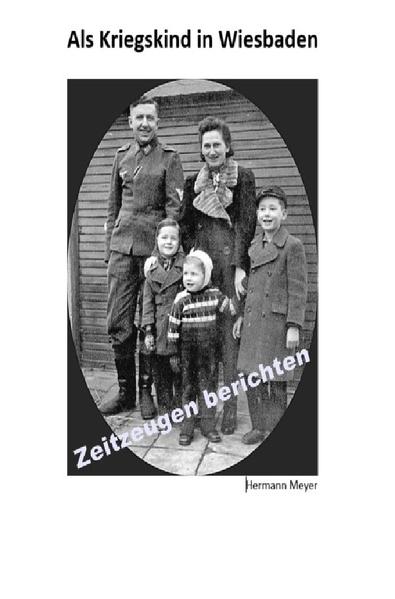 Als Kriegskind in Wiesbaden

Zeitzeugen berichten

Hermann Meyer